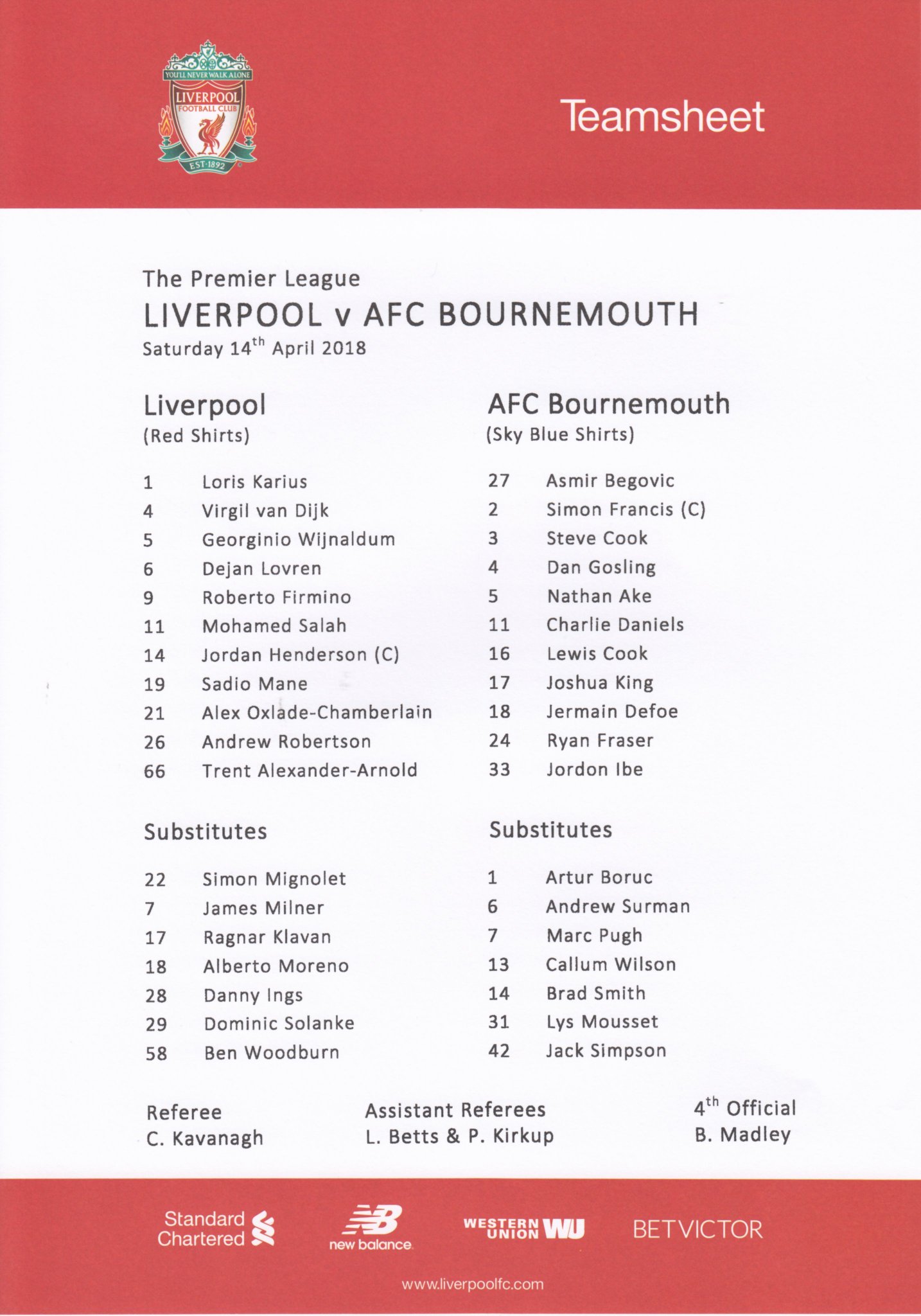 YOU'LL NEVER WALK ALONE
LIVERPOOL
FOOTBALL CLUB
EST·1892

Teamsheet

The Premier League
LIVERPOOL v AFC BOURNEMOUTH
Saturday 14$^{th}$ April 2018

Liverpool
(Red Shirts)

1 Loris Karius
4 Virgil van Dijk
5 Georginio Wijnaldum
6 Dejan Lovren
9 Roberto Firmino
11 Mohamed Salah
14 Jordan Henderson (C)
19 Sadio Mane
21 Alex Oxlade-Chamberlain
26 Andrew Robertson
66 Trent Alexander-Arnold

Substitutes

22 Simon Mignolet
7 James Milner
17 Ragnar Klavan
18 Alberto Moreno
28 Danny Ings
29 Dominic Solanke
58 Ben Woodburn

AFC Bournemouth
(Sky Blue Shirts)

27 Asmir Begovic
2 Simon Francis (C)
3 Steve Cook
4 Dan Gosling
5 Nathan Ake
11 Charlie Daniels
16 Lewis Cook
17 Joshua King
18 Jermain Defoe
24 Ryan Fraser
33 Jordon Ibe

Substitutes

1 Artur Boruc
6 Andrew Surman
7 Marc Pugh
13 Callum Wilson
14 Brad Smith
31 Lys Mousset
42 Jack Simpson

Referee
C. Kavanagh

Assistant Referees
L. Betts & P. Kirkup

4$^{th}$ Official
B. Madley

Standard Chartered
new balance
WESTERN UNION WU
BETVICTOR

www.liverpoolfc.com